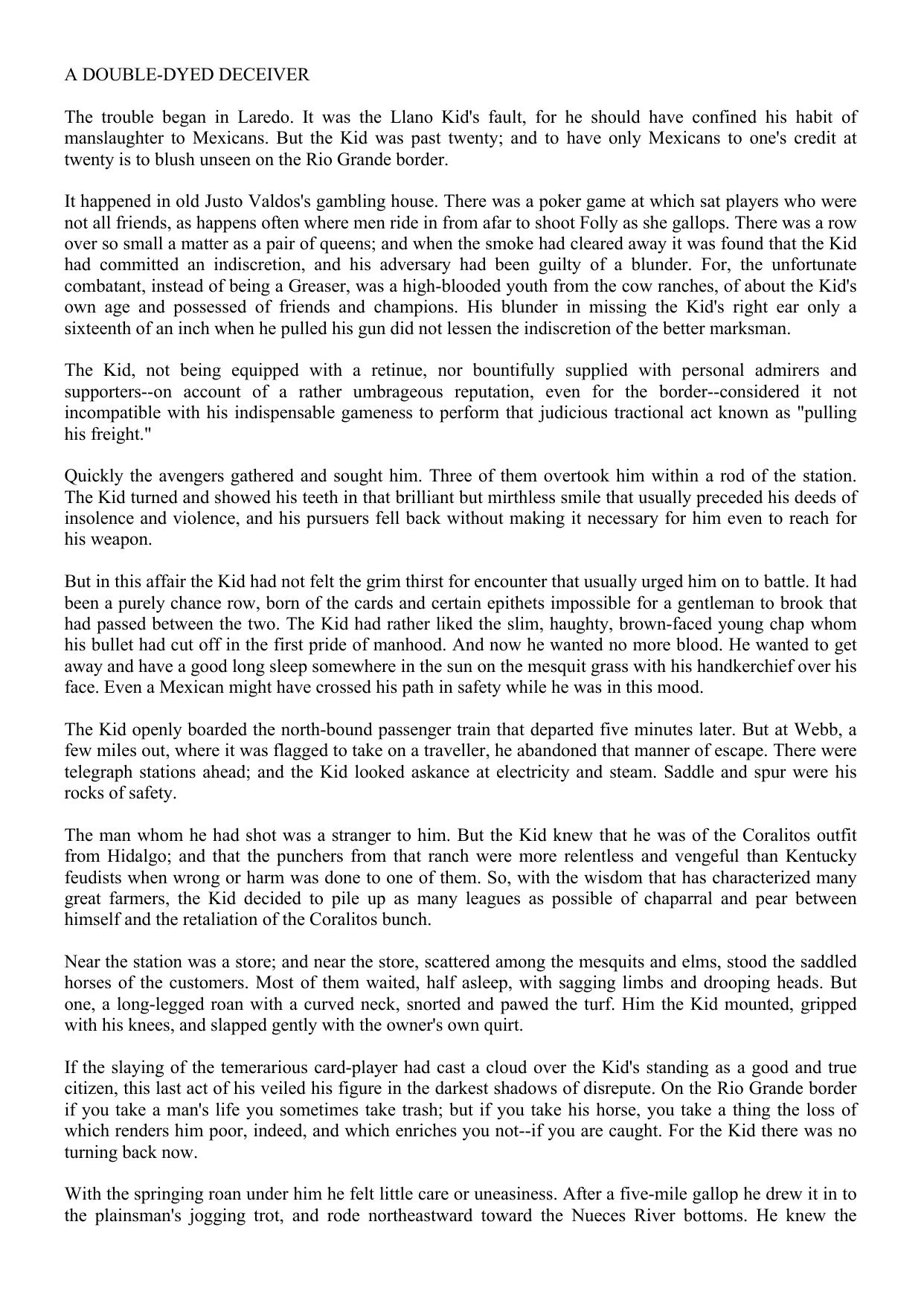 A DOUBLE-DYED DECEIVER

The trouble began in Laredo. It was the Llano Kid's fault, for he should have confined his habit of manslaughter to Mexicans. But the Kid was past twenty; and to have only Mexicans to one's credit at twenty is to blush unseen on the Rio Grande border.

It happened in old Justo Valdos's gambling house. There was a poker game at which sat players who were not all friends, as happens often where men ride in from afar to shoot Folly as she gallops. There was a row over so small a matter as a pair of queens; and when the smoke had cleared away it was found that the Kid had committed an indiscretion, and his adversary had been guilty of a blunder. For, the unfortunate combatant, instead of being a Greaser, was a high-blooded youth from the cow ranches, of about the Kid's own age and possessed of friends and champions. His blunder in missing the Kid's right ear only a sixteenth of an inch when he pulled his gun did not lessen the indiscretion of the better marksman.

The Kid, not being equipped with a retinue, nor bountifully supplied with personal admirers and supporters--on account of a rather umbrageous reputation, even for the border--considered it not incompatible with his indispensable gameness to perform that judicious tractional act known as "pulling his freight."

Quickly the avengers gathered and sought him. Three of them overtook him within a rod of the station. The Kid turned and showed his teeth in that brilliant but mirthless smile that usually preceded his deeds of insolence and violence, and his pursuers fell back without making it necessary for him even to reach for his weapon.

But in this affair the Kid had not felt the grim thirst for encounter that usually urged him on to battle. It had been a purely chance row, born of the cards and certain epithets impossible for a gentleman to brook that had passed between the two. The Kid had rather liked the slim, haughty, brown-faced young chap whom his bullet had cut off in the first pride of manhood. And now he wanted no more blood. He wanted to get away and have a good long sleep somewhere in the sun on the mesquit grass with his handkerchief over his face. Even a Mexican might have crossed his path in safety while he was in this mood.

The Kid openly boarded the north-bound passenger train that departed five minutes later. But at Webb, a few miles out, where it was flagged to take on a traveller, he abandoned that manner of escape. There were telegraph stations ahead; and the Kid looked askance at electricity and steam. Saddle and spur were his rocks of safety.

The man whom he had shot was a stranger to him. But the Kid knew that he was of the Coralitos outfit from Hidalgo; and that the punchers from that ranch were more relentless and vengeful than Kentucky feudists when wrong or harm was done to one of them. So, with the wisdom that has characterized many great farmers, the Kid decided to pile up as many leagues as possible of chaparral and pear between himself and the retaliation of the Coralitos bunch.

Near the station was a store; and near the store, scattered among the mesquits and elms, stood the saddled horses of the customers. Most of them waited, half asleep, with sagging limbs and drooping heads. But one, a long-legged roan with a curved neck, snorted and pawed the turf. Him the Kid mounted, gripped with his knees, and slapped gently with the owner's own quirt.

If the slaying of the temerarious card-player had cast a cloud over the Kid's standing as a good and true citizen, this last act of his veiled his figure in the darkest shadows of disrepute. On the Rio Grande border if you take a man's life you sometimes take trash; but if you take his horse, you take a thing the loss of which renders him poor, indeed, and which enriches you not--if you are caught. For the Kid there was no turning back now.

With the springing roan under him he felt little care or uneasiness. After a five-mile gallop he drew it in to the plainsman's jogging trot, and rode northeastward toward the Nueces River bottoms. He knew the